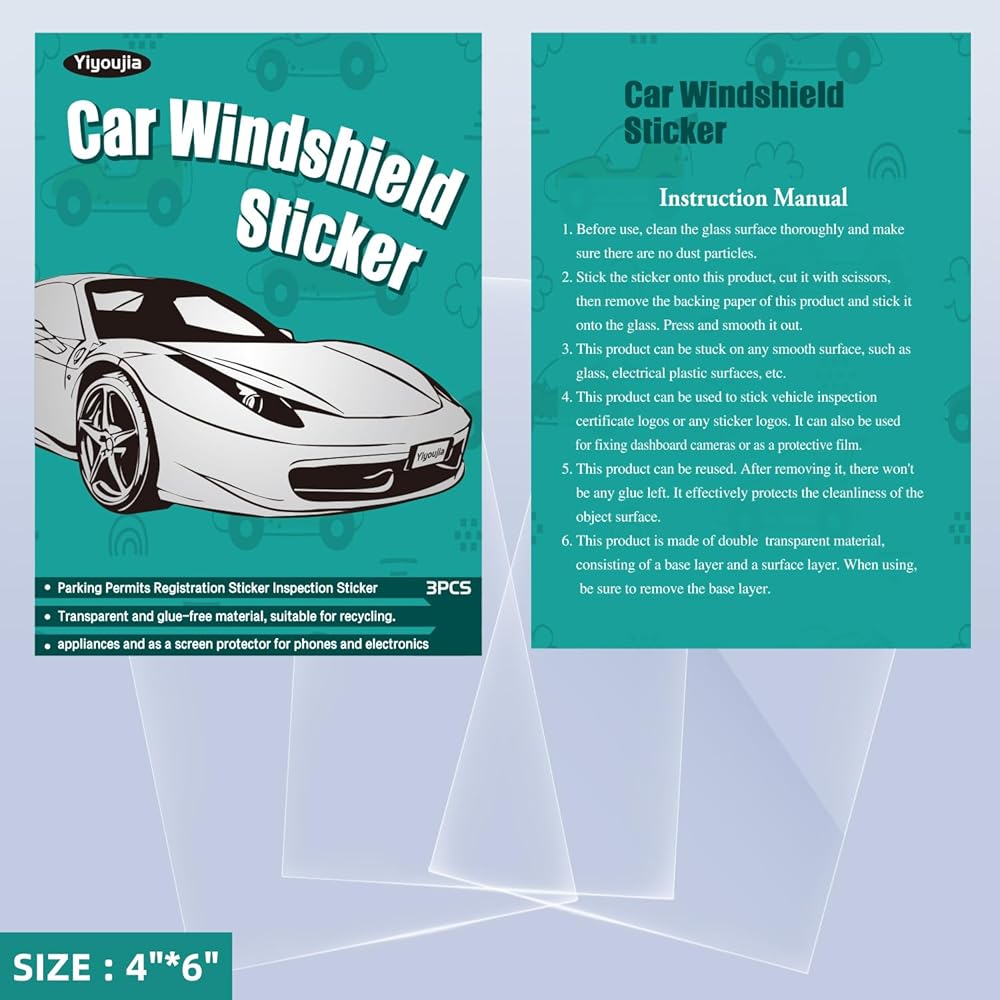 Yiyoujia

Car Windshield Sticker

Yiyoujia

• Parking Permits Registration Sticker Inspection Sticker
3PCS
• Transparent and glue-free material, suitable for recycling.
• appliances and as a screen protector for phones and electronics

Car Windshield Sticker

Instruction Manual

1. Before use, clean the glass surface thoroughly and make sure there are no dust particles.

2. Stick the sticker onto this product, cut it with scissors, then remove the backing paper of this product and stick it onto the glass. Press and smooth it out.

3. This product can be stuck on any smooth surface, such as glass, electrical plastic surfaces, etc.

4. This product can be used to stick vehicle inspection certificate logos or any sticker logos. It can also be used for fixing dashboard cameras or as a protective film.

5. This product can be reused. After removing it, there won't be any glue left. It effectively protects the cleanliness of the object surface.

6. This product is made of double transparent material, consisting of a base layer and a surface layer. When using, be sure to remove the base layer.

SIZE : 4"*6"